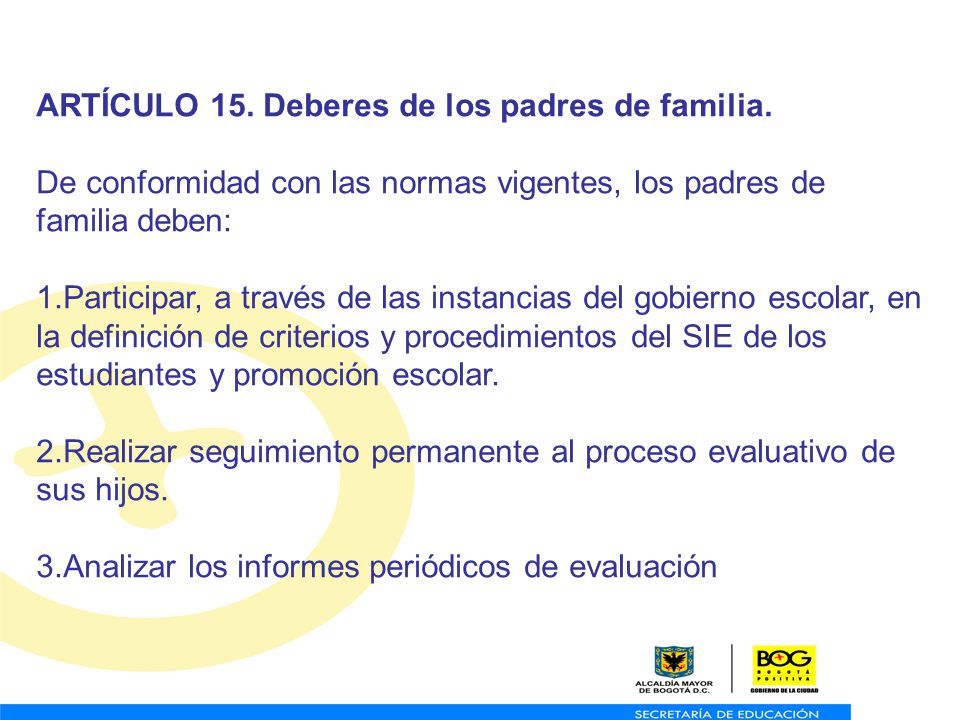 ARTÍCULO 15. Deberes de los padres de familia.

De conformidad con las normas vigentes, los padres de familia deben:

1.Participar, a través de las instancias del gobierno escolar, en la definición de criterios y procedimientos del SIE de los estudiantes y promoción escolar.

2.Realizar seguimiento permanente al proceso evaluativo de sus hijos.

3.Analizar los informes periódicos de evaluación

ALCALDÍA MAYOR DE BOGOTÁ D.C.

BOG BOGOTÁ POSITIVA GOBIERNO DE LA CIUDAD

SECRETARÍA DE EDUCACIÓN